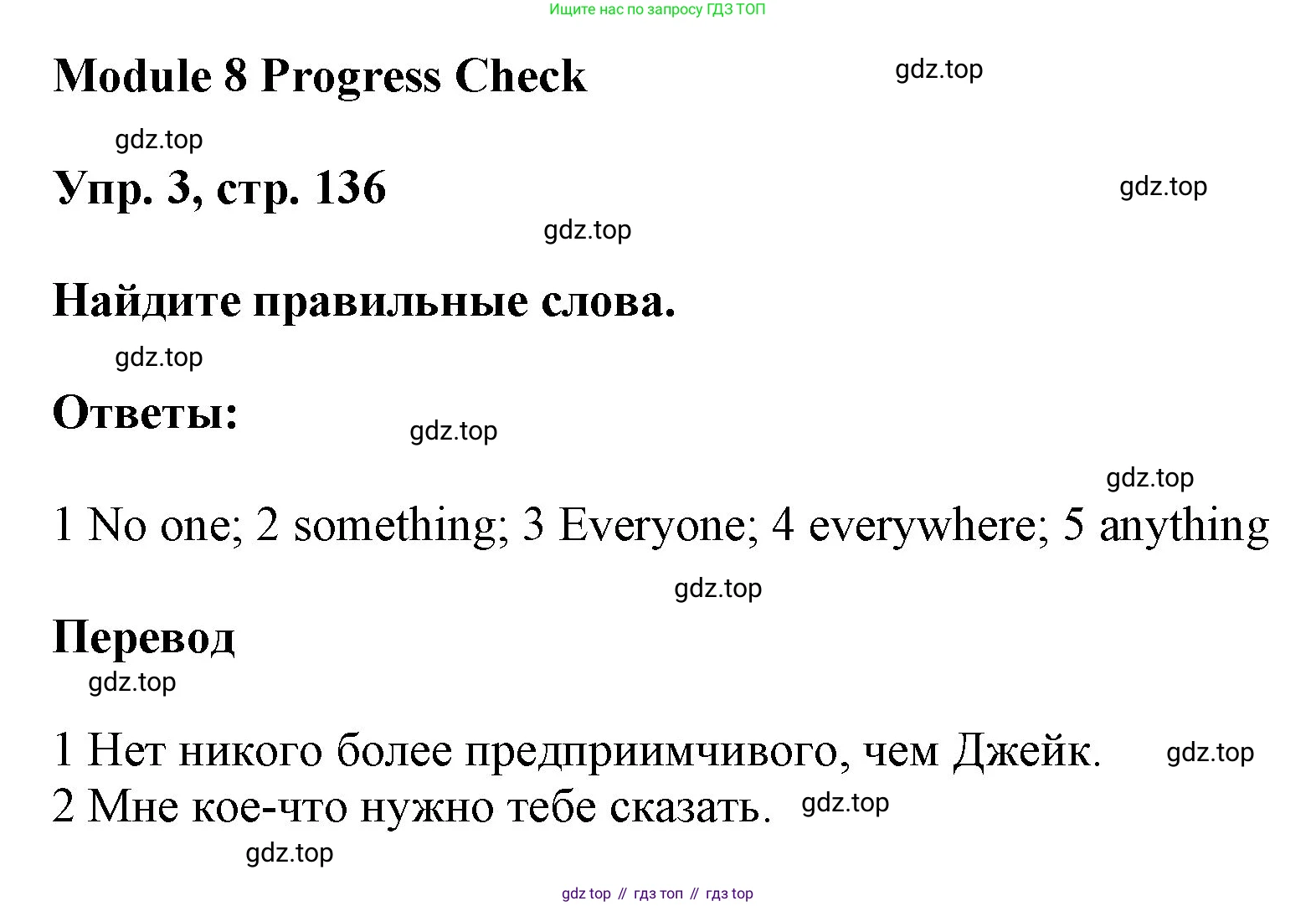 Ищите нас по запросу ГДЗ ТОП

Module 8 Progress Check

gdz.top

gdz.top

Упр. 3, стр. 136

gdz.top

gdz.top

Найдите правильные слова.

gdz.top

Ответы:

gdz.top

gdz.top

1 No one; 2 something; 3 Everyone; 4 everywhere; 5 anything

gdz.top

Перевод

gdz.top

1 Нет никого более предприимчивого, чем Джейк.

gdz.top

2 Мне кое-что нужно тебе сказать.

gdz.top

gdz.top

gdz top // гдз топ // гдз top